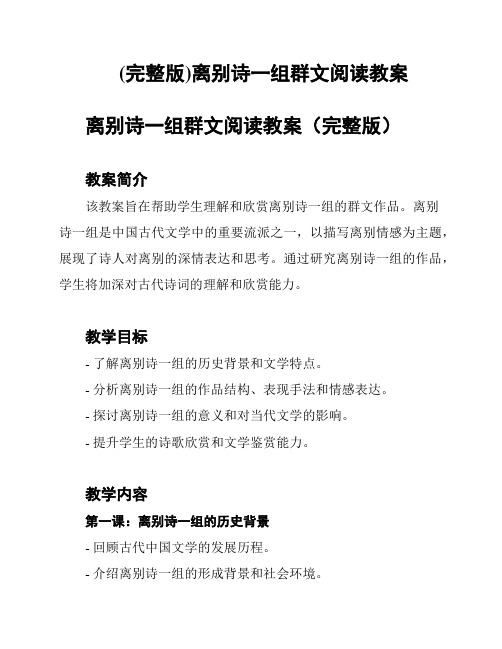 (完整版)离别诗一组群文阅读教案

离别诗一组群文阅读教案（完整版）

教案简介

该教案旨在帮助学生理解和欣赏离别诗一组的群文作品。离别诗一组是中国古代文学中的重要流派之一，以描写离别情感为主题，展现了诗人对离别的深情表达和思考。通过研究离别诗一组的作品，学生将加深对古代诗词的理解和欣赏能力。

教学目标

- 了解离别诗一组的历史背景和文学特点。

- 分析离别诗一组的作品结构、表现手法和情感表达。

- 探讨离别诗一组的意义和对当代文学的影响。

- 提升学生的诗歌欣赏和文学鉴赏能力。

教学内容

第一课：离别诗一组的历史背景

- 回顾古代中国文学的发展历程。

- 介绍离别诗一组的形成背景和社会环境。